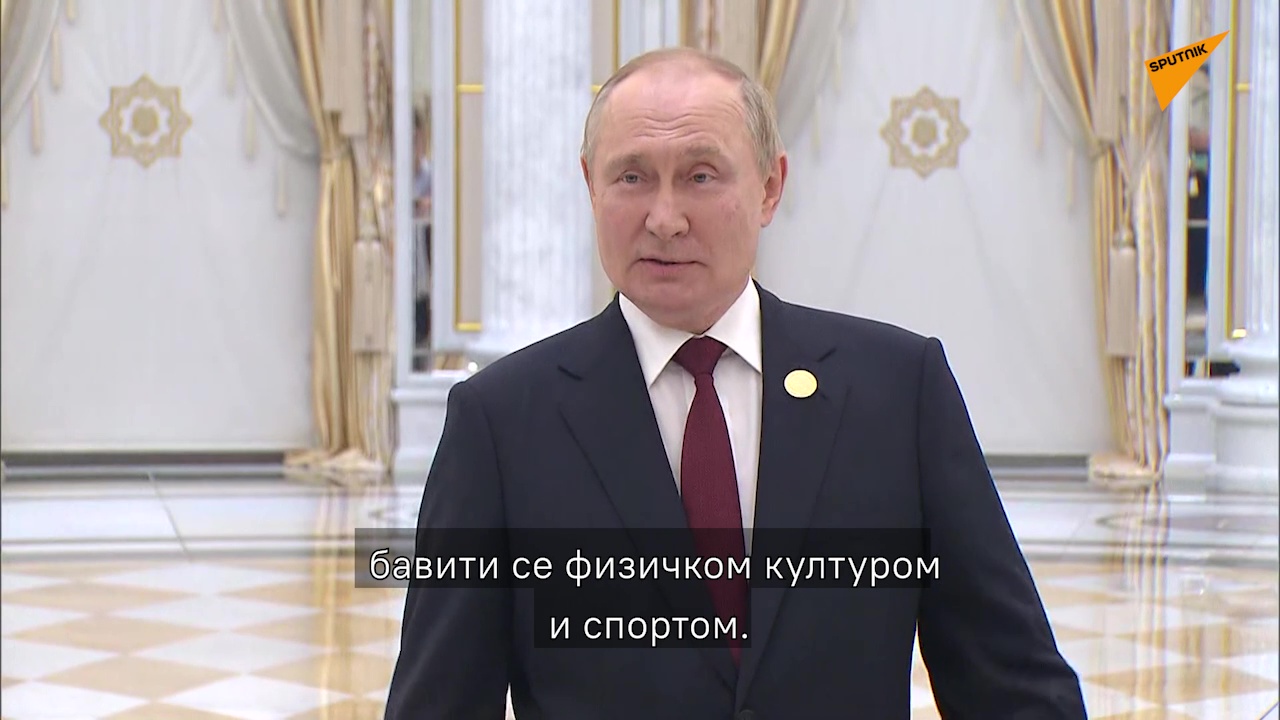 SPUTNIK

бавити се физичком културом и спортом.